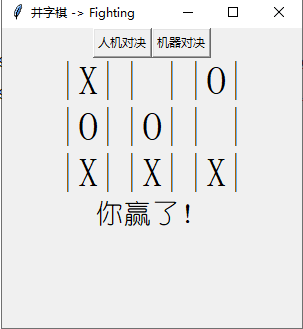 井字棋 -> Fighting

人机对决 机器对决

| X | | | | O |
| O | | O | | |
| X | | X | | X |

你赢了！